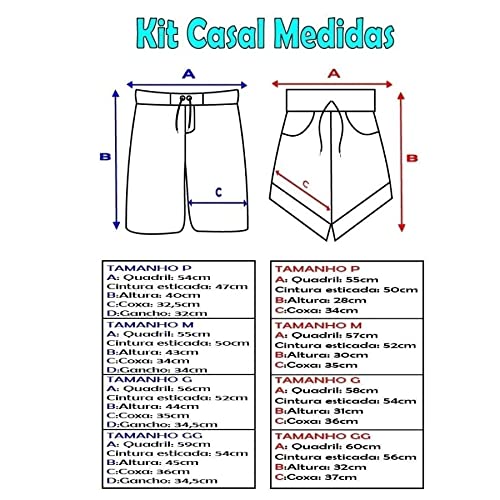 Kit Casal Medidas

A
B
C

A
B
C

TAMANHO P
A: Quadril: 54cm
Cintura esticada: 47cm
B:Altura: 40cm
C:Coxa: 32,5cm
D:Gancho: 32cm

TAMANHO M
A: Quadril: 55cm
Cintura esticada: 50cm
B:Altura: 43cm
C:Coxa: 34cm
D:Gancho: 34cm

TAMANHO G
A: Quadril: 56cm
Cintura esticada: 52cm
B:Altura: 44cm
C:Coxa: 35cm
D:Gancho: 34,5cm

TAMANHO GG
A: Quadril: 59cm
Cintura esticada: 54cm
B:Altura: 45cm
C:Coxa: 36cm
D:Gancho: 34,5cm

TAMANHO P
A: Quadril: 55cm
Cintura esticada: 50cm
B:Altura: 28cm
C:Coxa: 34cm

TAMANHO M
A: Quadril: 57cm
Cintura esticada: 52cm
B:Altura: 30cm
C:Coxa: 35cm

TAMANHO G
A: Quadril: 58cm
Cintura esticada: 54cm
B:Altura: 31cm
C:Coxa: 36cm

TAMANHO GG
A: Quadril: 60cm
Cintura esticada: 56cm
B:Altura: 32cm
C:Coxa: 37cm